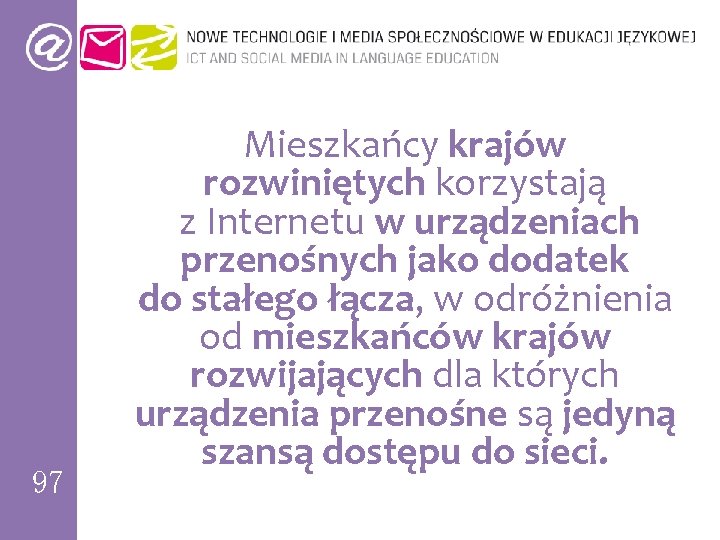 NOWE TECHNOLOGIE I MEDIA SPOŁECZNOŚCIOWE W EDUKACJI JĘZYKOWEJ
ICT AND SOCIAL MEDIA IN LANGUAGE EDUCATION

Mieszkańcy krajów rozwiniętych korzystają z Internetu w urządzeniach przenośnych jako dodatek do stałego łącza, w odróżnienia od mieszkańców krajów rozwijających dla których urządzenia przenośne są jedyną szansą dostępu do sieci.

97